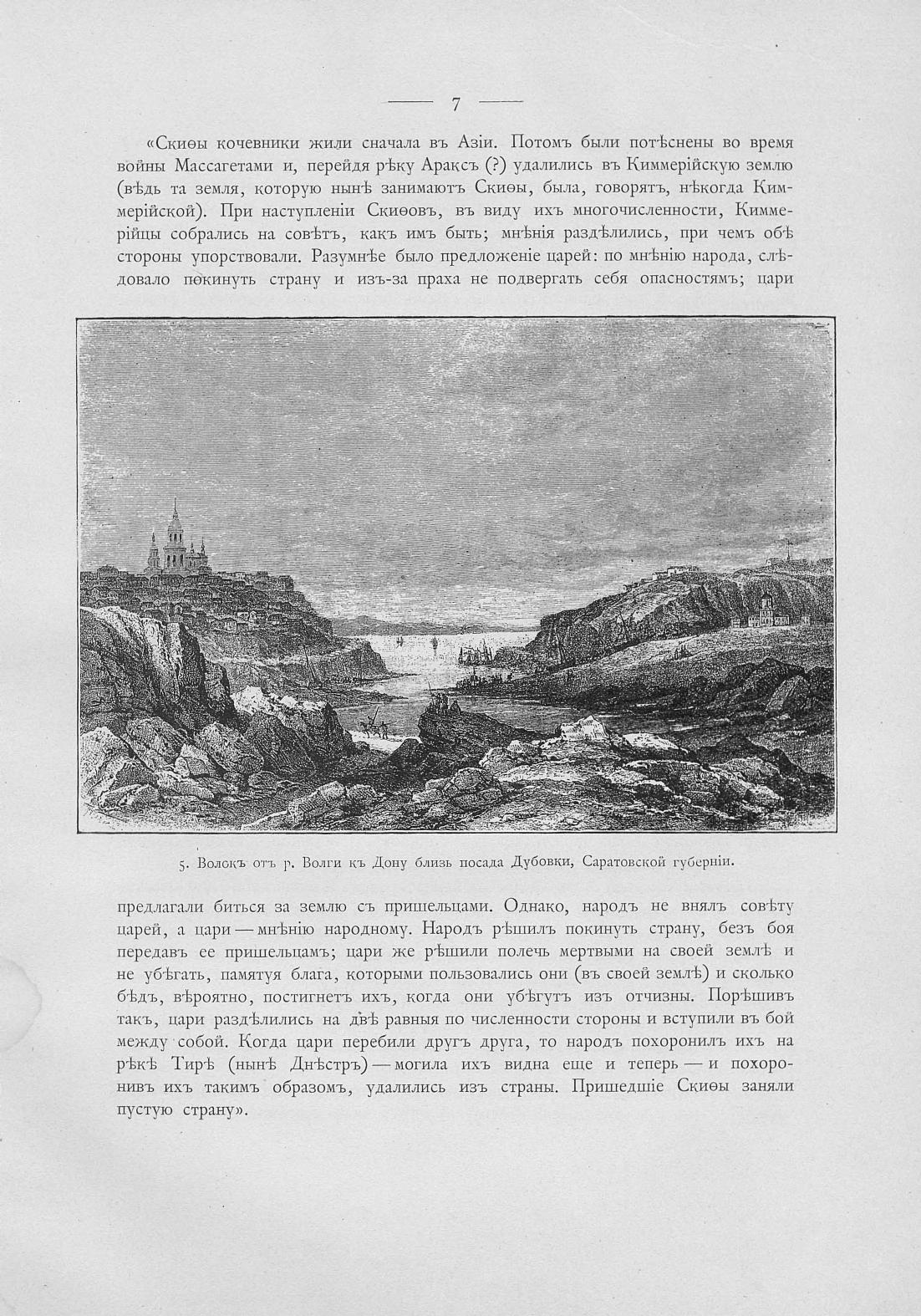 — 7 —

«Скиѳы кочевники жили сначала въ Азіи. Потомъ были потѣснены во время войны Массагетами и, перейдя рѣку Араксъ (?) удалились въ Киммерійскую землю (вѣдь та земля, которую нынѣ занимаютъ Скиѳы, была, говорятъ, нѣкогда Киммерійской). При наступленіи Скиѳовъ, въ виду ихъ многочисленности, Киммерійцы собрались на совѣтъ, какъ имъ быть; мнѣнія раздѣлились, при чемъ обѣ стороны упорствовали. Разумнѣе было предложеніе царей: по мнѣнію народа, слѣдовало покинуть страну и изъ-за праха не подвергать себя опасностямъ; цари

5. Волокъ отъ р. Волги къ Дону близь посада Дубовки, Саратовской губерніи.

предлагали биться за землю съ пришельцами. Однако, народъ не внялъ совѣту царей, а цари — мнѣнію народному. Народъ рѣшилъ покинуть страну, безъ боя передавъ ее пришельцамъ; цари же рѣшили полечь мертвыми на своей землѣ и не убѣгать, памятуя блага, которыми пользовались они (въ своей землѣ) и сколько бѣдъ, вѣроятно, постигнетъ ихъ, когда они убѣгутъ изъ отчизны. Порѣшивъ такъ, цари раздѣлились на двѣ равныя по численности стороны и вступили въ бой между собой. Когда цари перебили другъ друга, то народъ похоронилъ ихъ на рѣкѣ Тирѣ (нынѣ Днѣстръ) — могила ихъ видна еще и теперь — и похоронивъ ихъ такимъ образомъ, удалились изъ страны. Пришедшіе Скиѳы заняли пустую страну».